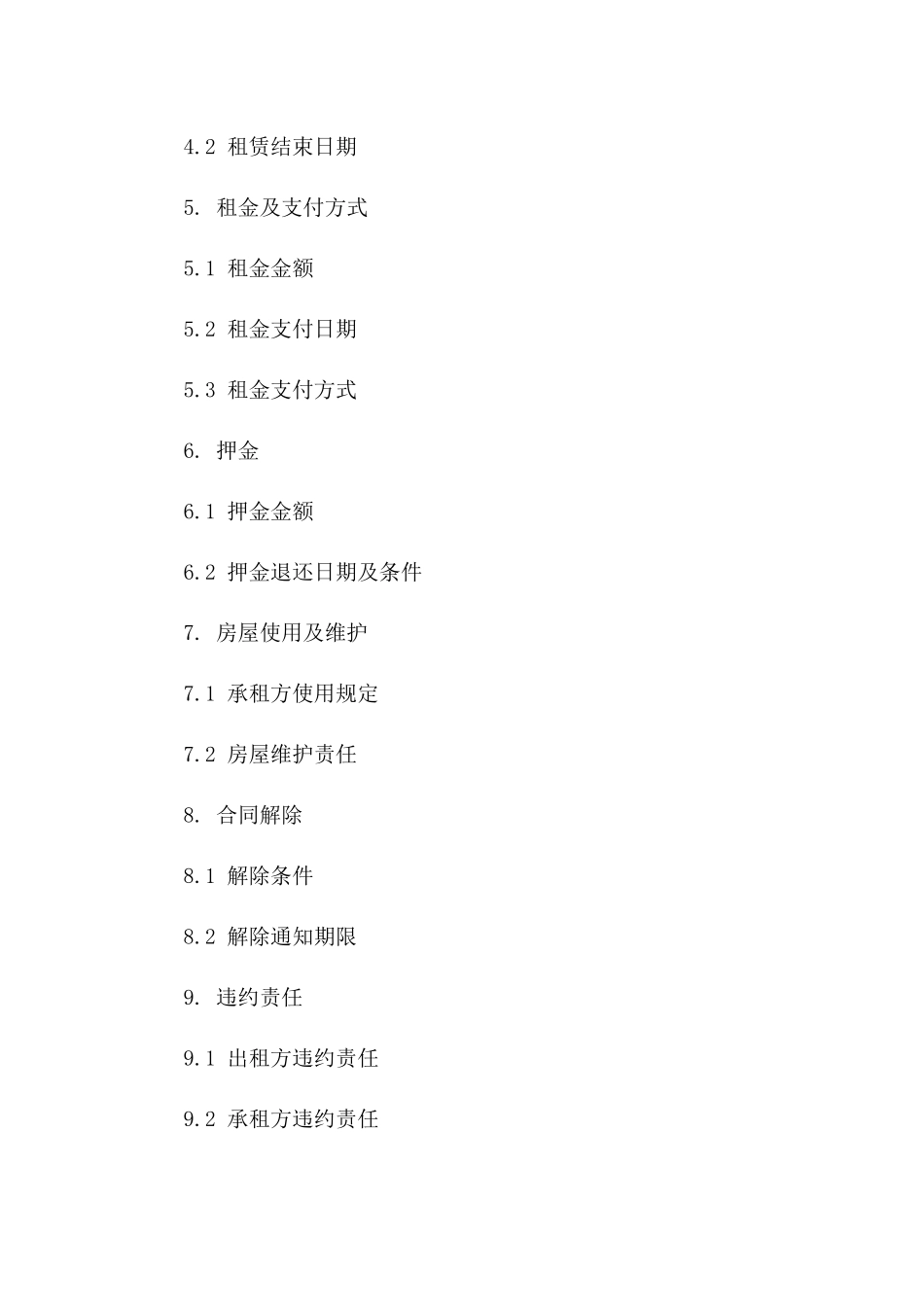 4.2 租赁结束日期

5. 租金及支付方式

5.1 租金金额

5.2 租金支付日期

5.3 租金支付方式

6. 押金

6.1 押金金额

6.2 押金退还日期及条件

7. 房屋使用及维护

7.1 承租方使用规定

7.2 房屋维护责任

8. 合同解除

8.1 解除条件

8.2 解除通知期限

9. 违约责任

9.1 出租方违约责任

9.2 承租方违约责任